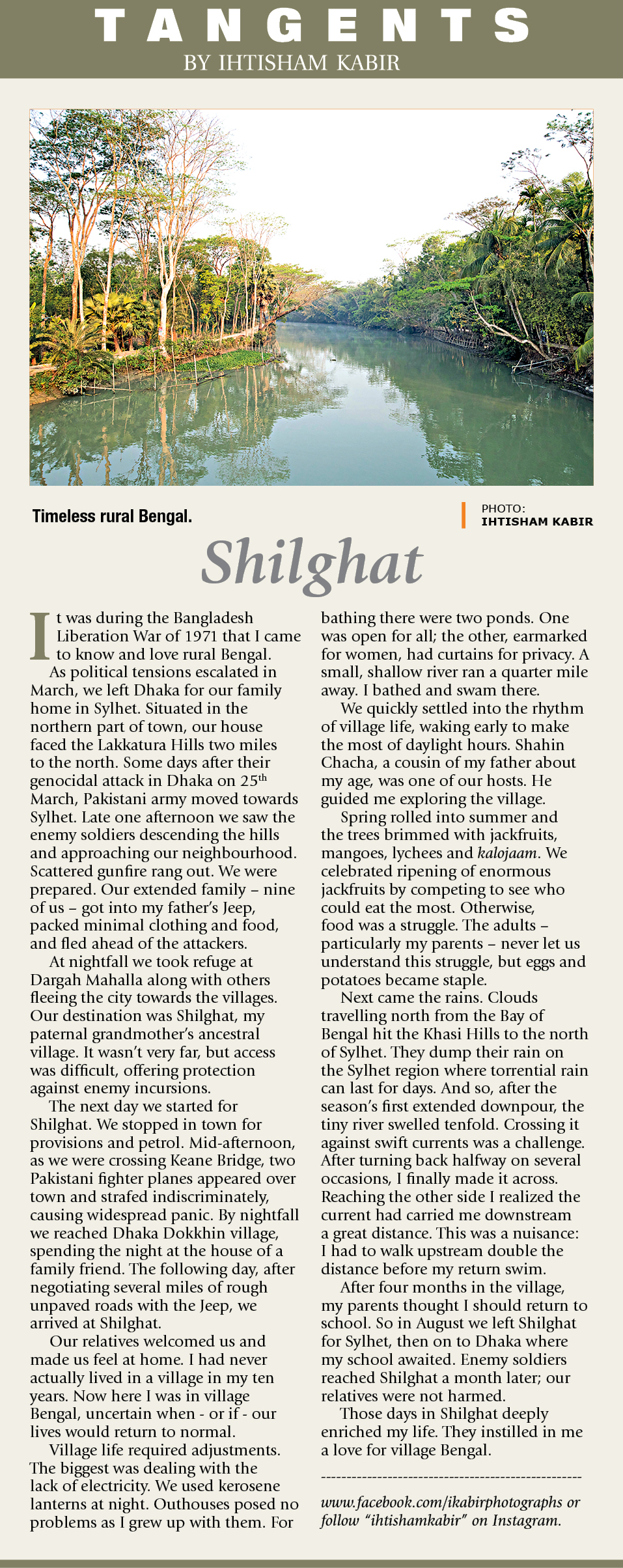 TANGENTS
BY IHTISHAM KABIR

Timeless rural Bengal.

PHOTO:
IHTISHAM KABIR

Shilghat

It was during the Bangladesh Liberation War of 1971 that I came to know and love rural Bengal.

As political tensions escalated in March, we left Dhaka for our family home in Sylhet. Situated in the northern part of town, our house faced the Lakkatura Hills two miles to the north. Some days after their genocidal attack in Dhaka on 25$^{th}$ March, Pakistani army moved towards Sylhet. Late one afternoon we saw the enemy soldiers descending the hills and approaching our neighbourhood. Scattered gunfire rang out. We were prepared. Our extended family – nine of us – got into my father's Jeep, packed minimal clothing and food, and fled ahead of the attackers.

At nightfall we took refuge at Dargah Mahalla along with others fleeing the city towards the villages. Our destination was Shilghat, my paternal grandmother's ancestral village. It wasn't very far, but access was difficult, offering protection against enemy incursions.

The next day we started for Shilghat. We stopped in town for provisions and petrol. Mid-afternoon, as we were crossing Keane Bridge, two Pakistani fighter planes appeared over town and strafed indiscriminately, causing widespread panic. By nightfall we reached Dhaka Dokkhin village, spending the night at the house of a family friend. The following day, after negotiating several miles of rough unpaved roads with the Jeep, we arrived at Shilghat.

Our relatives welcomed us and made us feel at home. I had never actually lived in a village in my ten years. Now here I was in village Bengal, uncertain when - or if - our lives would return to normal.

Village life required adjustments. The biggest was dealing with the lack of electricity. We used kerosene lanterns at night. Outhouses posed no problems as I grew up with them. For bathing there were two ponds. One was open for all; the other, earmarked for women, had curtains for privacy. A small, shallow river ran a quarter mile away. I bathed and swam there.

We quickly settled into the rhythm of village life, waking early to make the most of daylight hours. Shahin Chacha, a cousin of my father about my age, was one of our hosts. He guided me exploring the village.

Spring rolled into summer and the trees brimmed with jackfruits, mangoes, lychees and kalojaam. We celebrated ripening of enormous jackfruits by competing to see who could eat the most. Otherwise, food was a struggle. The adults – particularly my parents – never let us understand this struggle, but eggs and potatoes became staple.

Next came the rains. Clouds travelling north from the Bay of Bengal hit the Khasi Hills to the north of Sylhet. They dump their rain on the Sylhet region where torrential rain can last for days. And so, after the season's first extended downpour, the tiny river swelled tenfold. Crossing it against swift currents was a challenge. After turning back halfway on several occasions, I finally made it across. Reaching the other side I realized the current had carried me downstream a great distance. This was a nuisance: I had to walk upstream double the distance before my return swim.

After four months in the village, my parents thought I should return to school. So in August we left Shilghat for Sylhet, then on to Dhaka where my school awaited. Enemy soldiers reached Shilghat a month later; our relatives were not harmed.

Those days in Shilghat deeply enriched my life. They instilled in me a love for village Bengal.

www.facebook.com/ikabirphotographs or follow "ihtishamkabir" on Instagram.